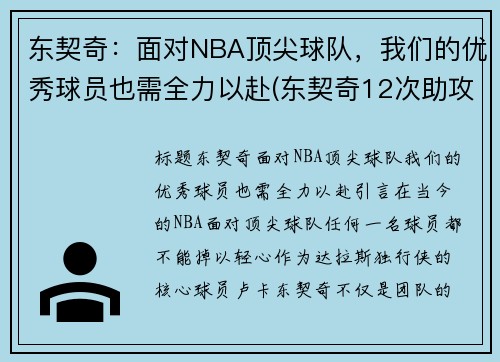 东契奇：面对NBA顶尖球队，我们的优秀球员也需全力以赴(东契奇12次助攻

标题东契奇面对NBA顶尖球队我们的优秀球员也需全力以赴引言在当今的NBA面对顶尖球队任何一名球员都不能掉以轻心作为达拉斯独行侠的核心球员卢卡东契奇不仅是团队的